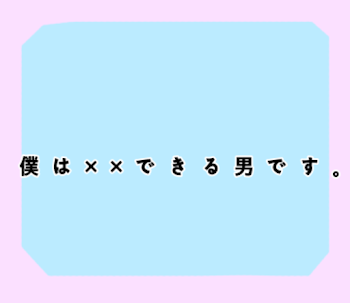 僕は××できる男です。